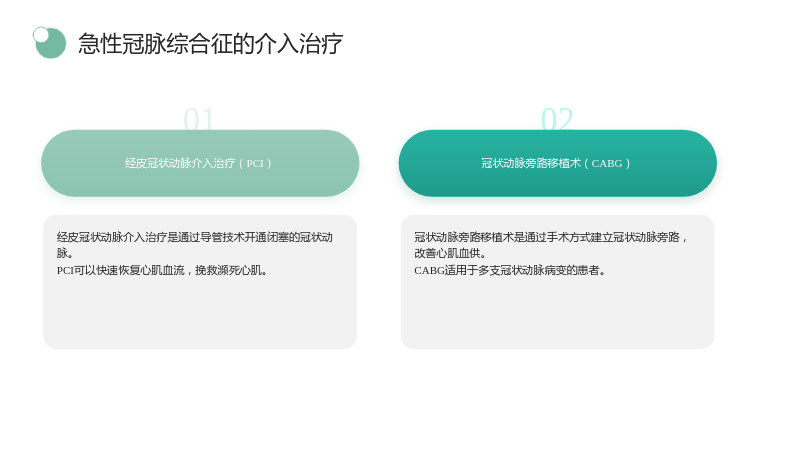 急性冠脉综合征的介入治疗

01

经皮冠状动脉介入治疗（PCI）

经皮冠状动脉介入治疗是通过导管技术开通闭塞的冠状动脉。

PCI可以快速恢复心肌血流，挽救濒死心肌。

02

冠状动脉旁路移植术（CABG）

冠状动脉旁路移植术是通过手术方式建立冠状动脉旁路，改善心肌血供。

CABG适用于多支冠状动脉病变的患者。